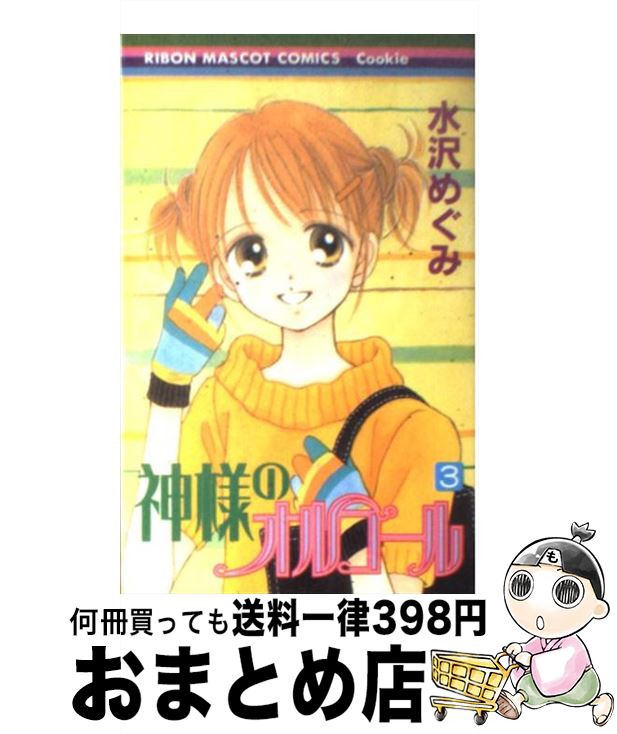 RIBON MASCOT COMICS Cookie

水沢めぐみ

神様のオルゴール

3

も

何冊買っても送料一律398円

おまとめ店